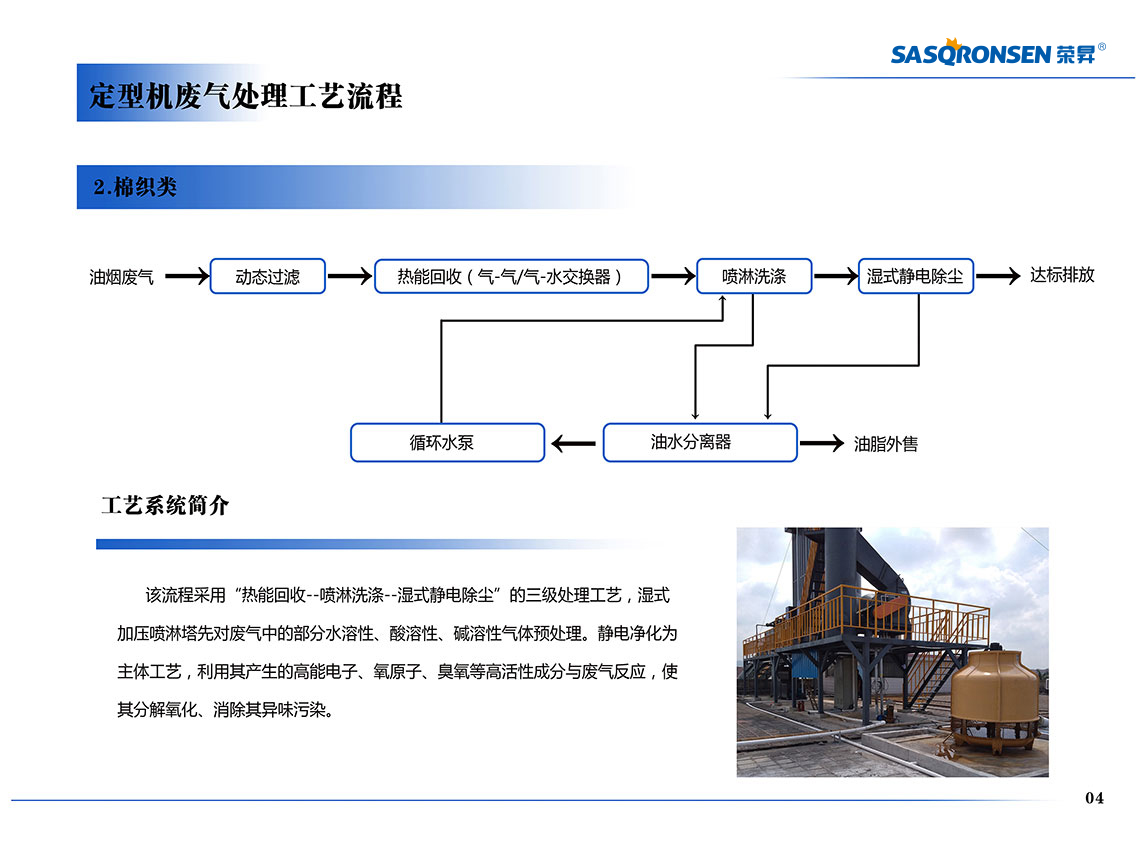 SASQRONSEN 荣昇®

定型机废气处理工艺流程

2.棉织类

油烟废气
动态过滤
热能回收（气-气/气-水交换器）
喷淋洗涤
湿式静电除尘
达标排放
循环水泵
油水分离器
油脂外售

工艺系统简介

该流程采用“热能回收--喷淋洗涤--湿式静电除尘”的三级处理工艺，湿式加压喷淋塔先对废气中的部分水溶性、酸溶性、碱溶性气体预处理。静电净化为主体工艺，利用其产生的高能电子、氧原子、臭氧等高活性成分与废气反应，使其分解氧化、消除其异味污染。

04